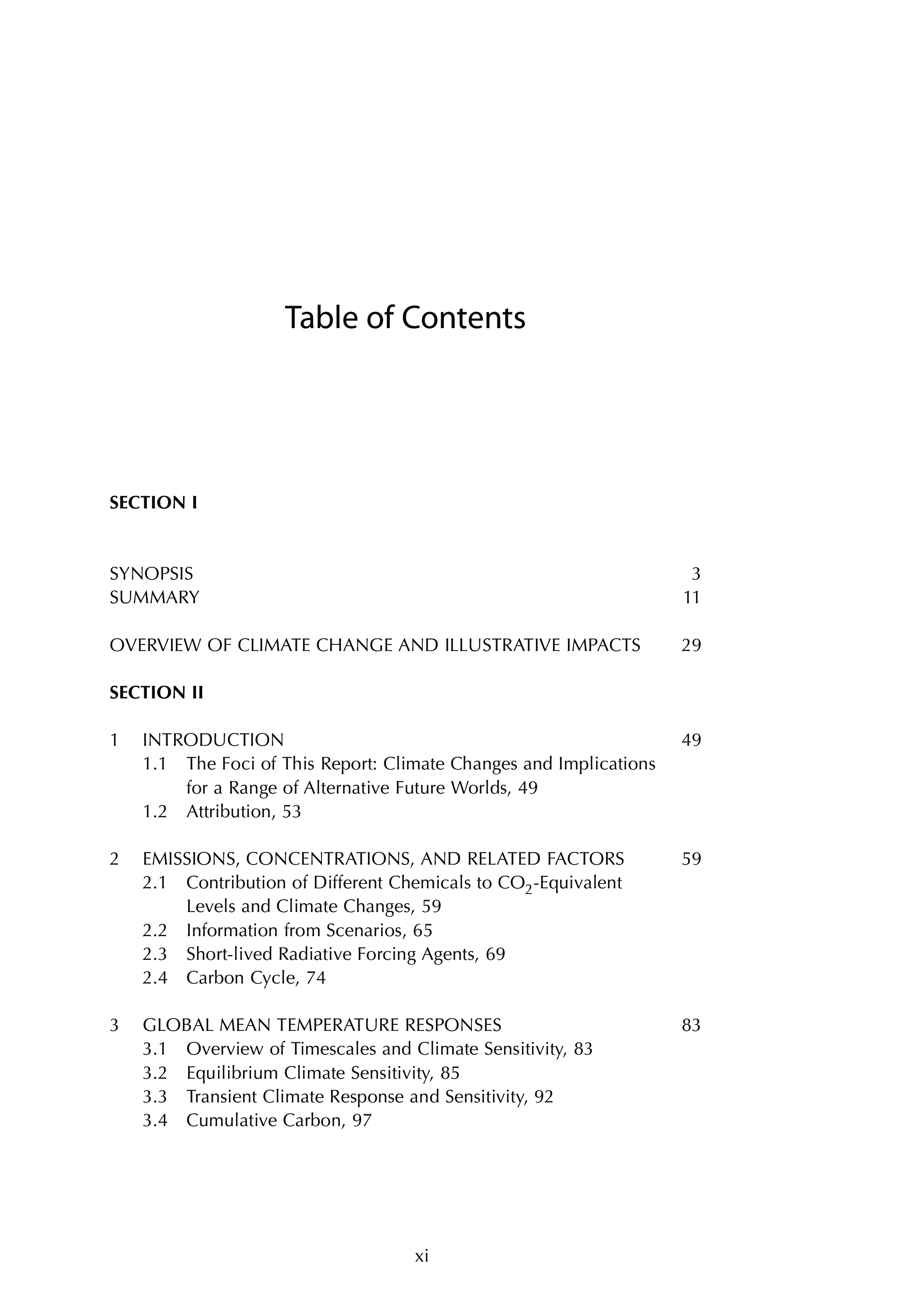 Table of Contents

SECTION I

SYNOPSIS 3
SUMMARY 11

OVERVIEW OF CLIMATE CHANGE AND ILLUSTRATIVE IMPACTS 29

SECTION II

1 INTRODUCTION 49
1.1 The Foci of This Report: Climate Changes and Implications for a Range of Alternative Future Worlds, 49
1.2 Attribution, 53

2 EMISSIONS, CONCENTRATIONS, AND RELATED FACTORS 59
2.1 Contribution of Different Chemicals to $CO_2$-Equivalent Levels and Climate Changes, 59
2.2 Information from Scenarios, 65
2.3 Short-lived Radiative Forcing Agents, 69
2.4 Carbon Cycle, 74

3 GLOBAL MEAN TEMPERATURE RESPONSES 83
3.1 Overview of Timescales and Climate Sensitivity, 83
3.2 Equilibrium Climate Sensitivity, 85
3.3 Transient Climate Response and Sensitivity, 92
3.4 Cumulative Carbon, 97

xi